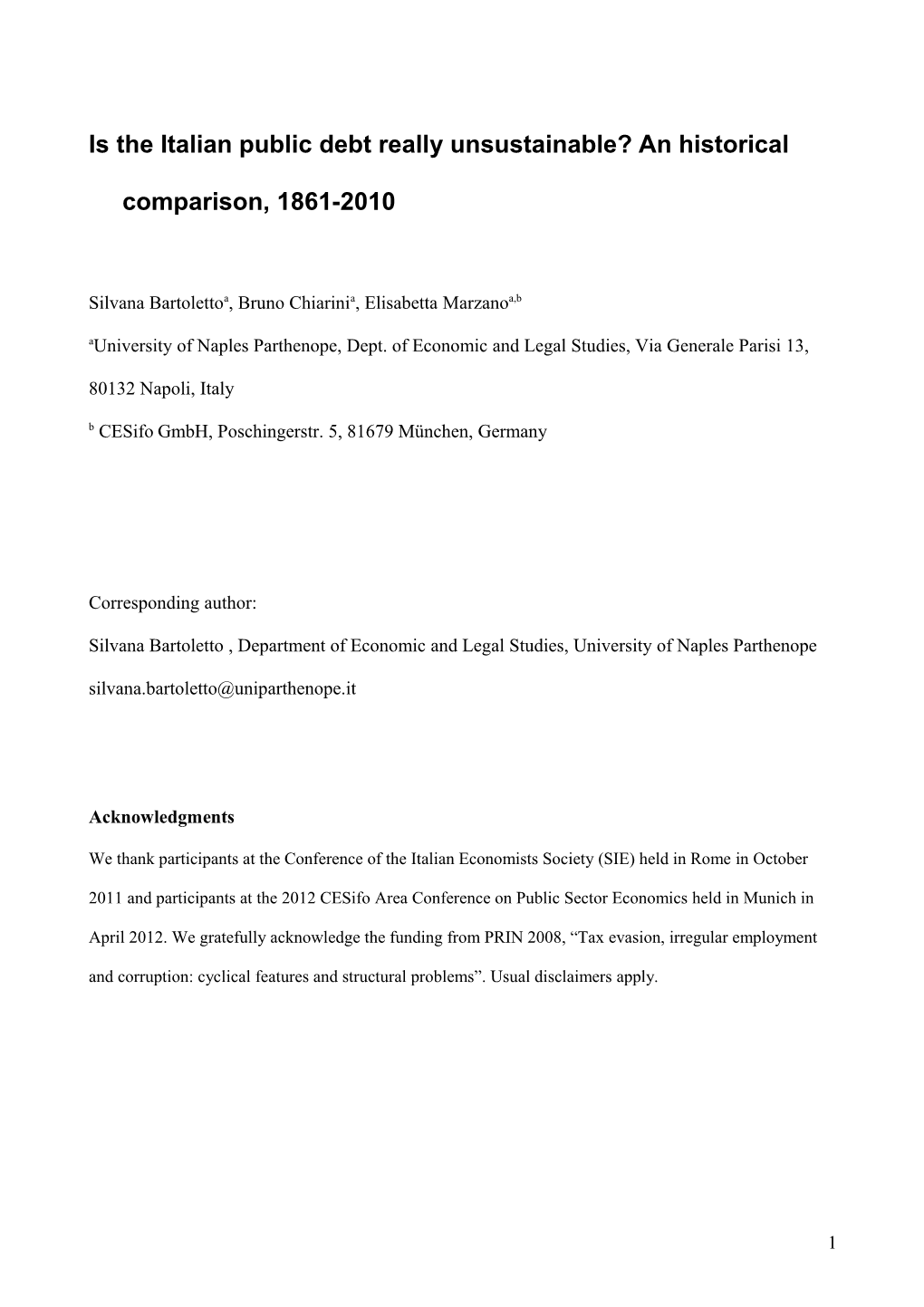 Is the Italian public debt really unsustainable? An historical comparison, 1861-2010

Silvana Bartoletto$^{a}$, Bruno Chiarini$^{a}$, Elisabetta Marzano$^{a,b}$

$^{a}$University of Naples Parthenope, Dept. of Economic and Legal Studies, Via Generale Parisi 13, 80132 Napoli, Italy

$^{b}$ CESifo GmbH, Poschingerstr. 5, 81679 München, Germany

Corresponding author:

Silvana Bartoletto , Department of Economic and Legal Studies, University of Naples Parthenope

silvana.bartoletto@uniparthenope.it

Acknowledgments

We thank participants at the Conference of the Italian Economists Society (SIE) held in Rome in October 2011 and participants at the 2012 CESifo Area Conference on Public Sector Economics held in Munich in April 2012. We gratefully acknowledge the funding from PRIN 2008, “Tax evasion, irregular employment and corruption: cyclical features and structural problems”. Usual disclaimers apply.

1